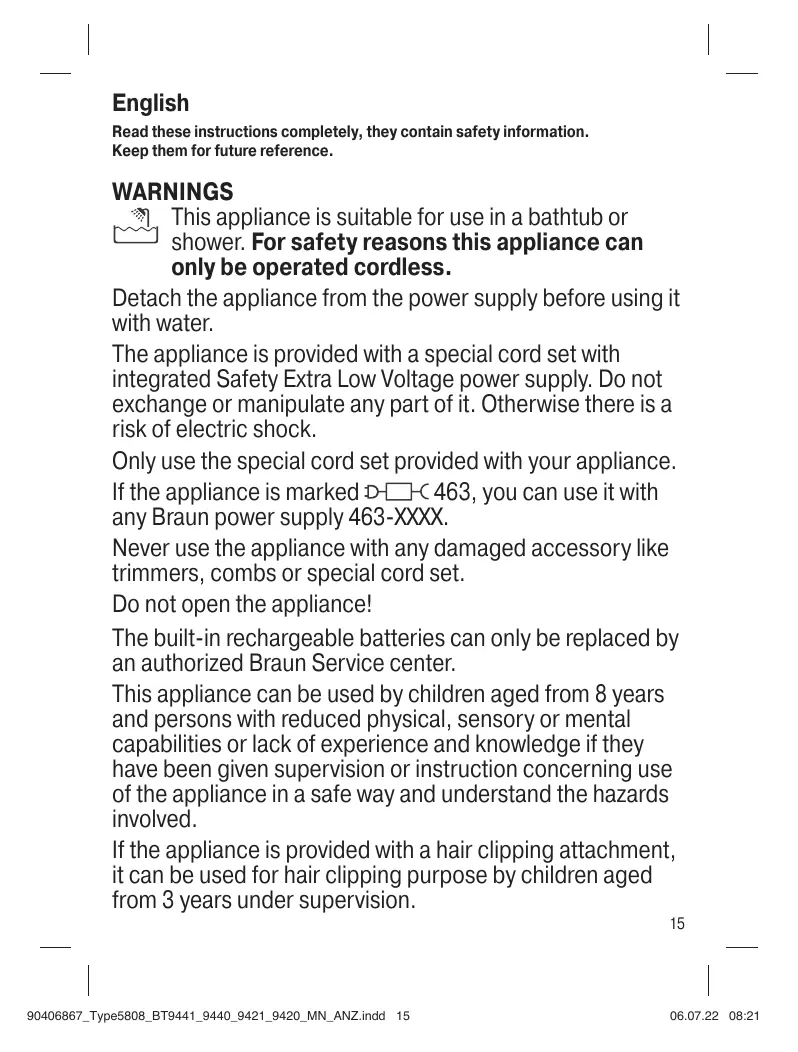 English

Read these instructions completely, they contain safety information.
Keep them for future reference.

WARNINGS

This appliance is suitable for use in a bathtub or shower. For safety reasons this appliance can only be operated cordless.

Detach the appliance from the power supply before using it with water.

The appliance is provided with a special cord set with integrated Safety Extra Low Voltage power supply. Do not exchange or manipulate any part of it. Otherwise there is a risk of electric shock.

Only use the special cord set provided with your appliance.

If the appliance is marked 463, you can use it with any Braun power supply 463-XXXX.

Never use the appliance with any damaged accessory like trimmers, combs or special cord set.

Do not open the appliance!

The built-in rechargeable batteries can only be replaced by an authorized Braun Service center.

This appliance can be used by children aged from 8 years and persons with reduced physical, sensory or mental capabilities or lack of experience and knowledge if they have been given supervision or instruction concerning use of the appliance in a safe way and understand the hazards involved.

If the appliance is provided with a hair clipping attachment, it can be used for hair clipping purpose by children aged from 3 years under supervision.

15

90406867_Type5808_BT9441_9440_9421_9420_MN_ANZ.indd 15 06.07.22 08:21